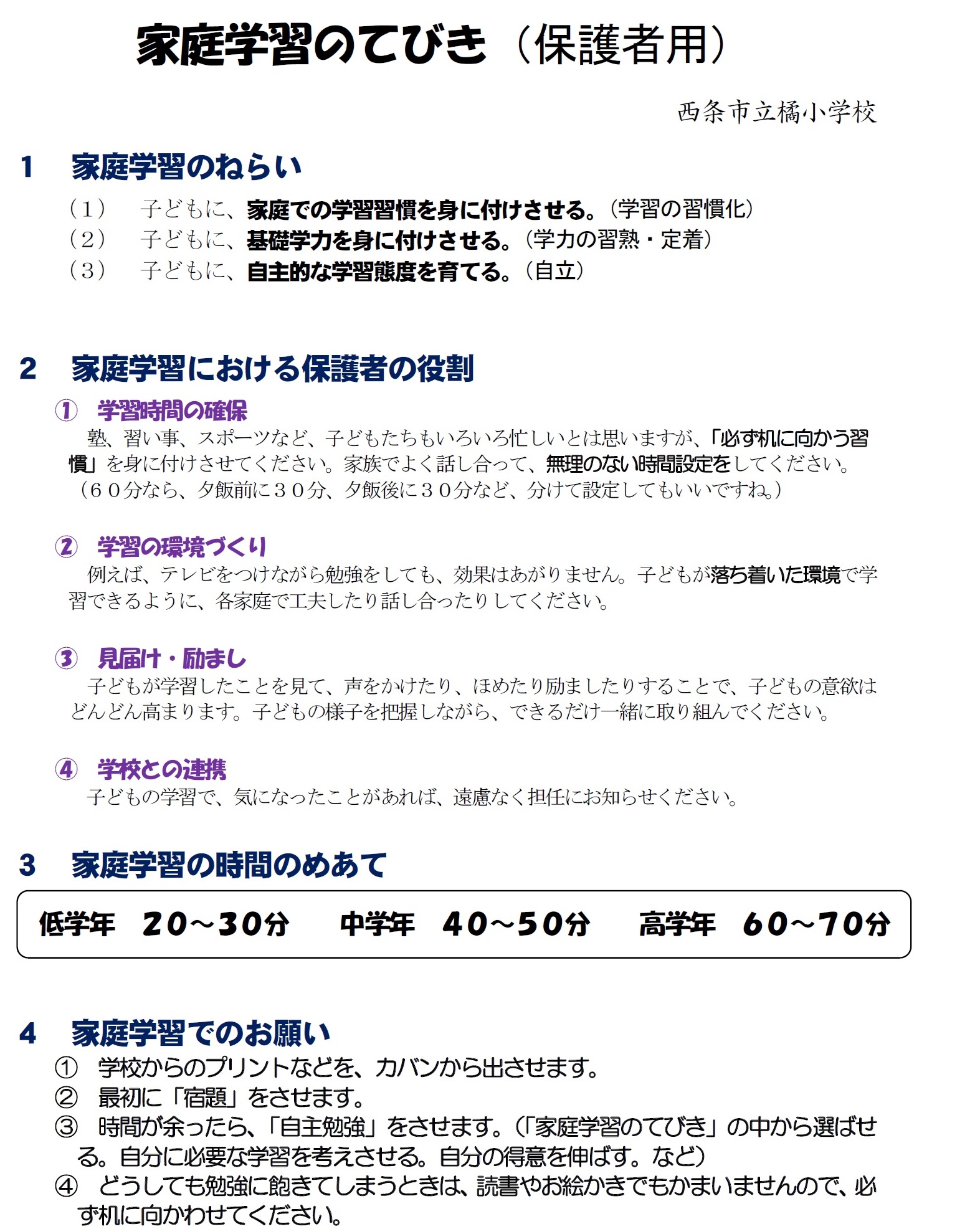 家庭学習のてびき（保護者用）

西条市立橘小学校

1　家庭学習のねらい

（1）　子どもに、家庭での学習習慣を身に付けさせる。（学習の習慣化）
（2）　子どもに、基礎学力を身に付けさせる。（学力の習熟・定着）
（3）　子どもに、自主的な学習態度を育てる。（自立）

2　家庭学習における保護者の役割

①　学習時間の確保
塾、習い事、スポーツなど、子どもたちもいろいろ忙しいとは思いますが、「必ず机に向かう習慣」を身に付けさせてください。家族でよく話し合って、無理のない時間設定をしてください。（６０分なら、夕飯前に３０分、夕飯後に３０分など、分けて設定してもいいですね。）

②　学習の環境づくり
例えば、テレビをつけながら勉強をしても、効果はあがりません。子どもが落ち着いた環境で学習できるように、各家庭で工夫したり話し合ったりしてください。

③　見届け・励まし
子どもが学習したことを見て、声をかけたり、ほめたり励ましたりすることで、子どもの意欲はどんどん高まります。子どもの様子を把握しながら、できるだけ一緒に取り組んでください。

④　学校との連携
子どもの学習で、気になったことがあれば、遠慮なく担任にお知らせください。

3　家庭学習の時間のめあて

低学年　２０～３０分　　中学年　４０～５０分　　高学年　６０～７０分

4　家庭学習でのお願い
①　学校からのプリントなどを、カバンから出させます。
②　最初に「宿題」をさせます。
③　時間が余ったら、「自主勉強」をさせます。（「家庭学習のてびき」の中から選ばせる。自分に必要な学習を考えさせる。自分の得意を伸ばす。など）
④　どうしても勉強に飽きてしまうときは、読書やお絵かきでもかまいませんので、必ず机に向かわせてください。